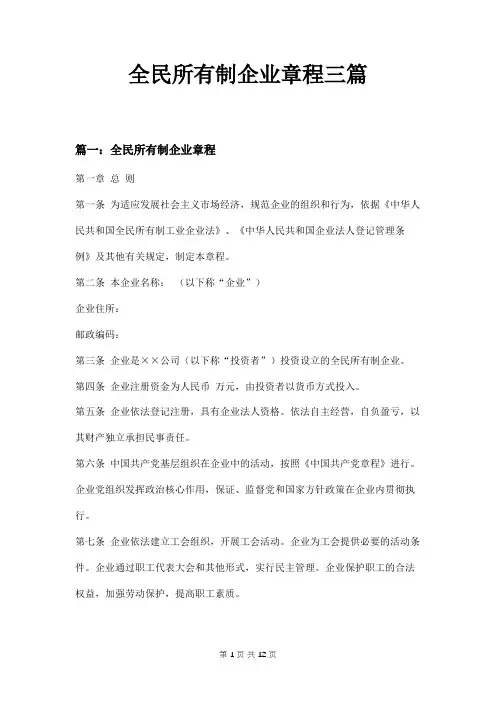 全民所有制企业章程三篇

篇一：全民所有制企业章程

第一章 总 则

第一条 为适应发展社会主义市场经济，规范企业的组织和行为，依据《中华人民共和国全民所有制工业企业法》、《中华人民共和国企业法人登记管理条例》及其他有关规定，制定本章程。

第二条 本企业名称： （以下称“企业”）

企业住所：

邮政编码：

第三条 企业是××公司（以下称“投资者”）投资设立的全民所有制企业。

第四条 企业注册资金为人民币 万元，由投资者以货币方式投入。

第五条 企业依法登记注册，具有企业法人资格。依法自主经营，自负盈亏，以其财产独立承担民事责任。

第六条 中国共产党基层组织在企业中的活动，按照《中国共产党章程》进行。企业党组织发挥政治核心作用，保证、监督党和国家方针政策在企业内贯彻执行。

第七条 企业依法建立工会组织，开展工会活动。企业为工会提供必要的活动条件。企业通过职工代表大会和其他形式，实行民主管理。企业保护职工的合法权益，加强劳动保护，提高职工素质。

第 1 页 共 12 页